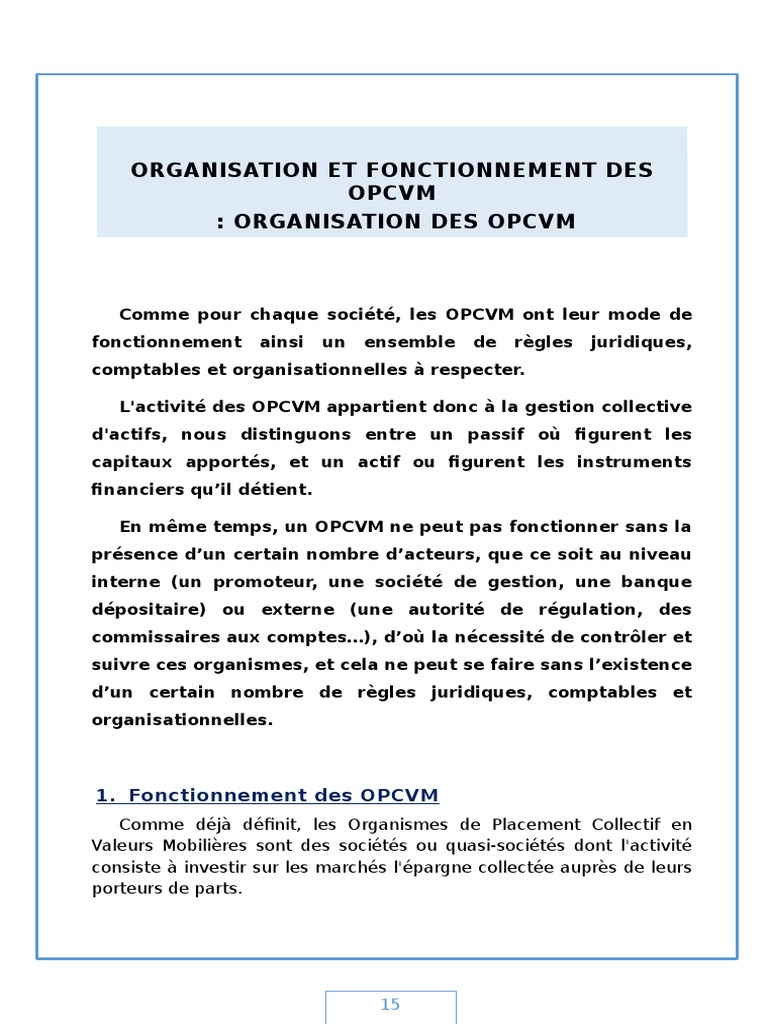 ORGANISATION ET FONCTIONNEMENT DES OPCVM
: ORGANISATION DES OPCVM

Comme pour chaque société, les OPCVM ont leur mode de fonctionnement ainsi un ensemble de règles juridiques, comptables et organisationnelles à respecter.

L'activité des OPCVM appartient donc à la gestion collective d'actifs, nous distinguons entre un passif où figurent les capitaux apportés, et un actif ou figurent les instruments financiers qu'il détient.

En même temps, un OPCVM ne peut pas fonctionner sans la présence d'un certain nombre d'acteurs, que ce soit au niveau interne (un promoteur, une société de gestion, une banque dépositaire) ou externe (une autorité de régulation, des commissaires aux comptes…), d'où la nécessité de contrôler et suivre ces organismes, et cela ne peut se faire sans l'existence d'un certain nombre de règles juridiques, comptables et organisationnelles.

1. Fonctionnement des OPCVM

Comme déjà définit, les Organismes de Placement Collectif en Valeurs Mobilières sont des sociétés ou quasi-sociétés dont l'activité consiste à investir sur les marchés l'épargne collectée auprès de leurs porteurs de parts.

15